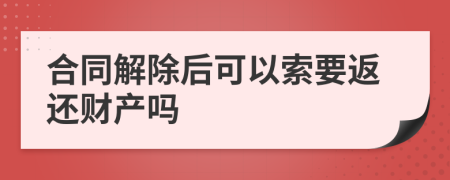 合同解除后可以索要返还财产吗